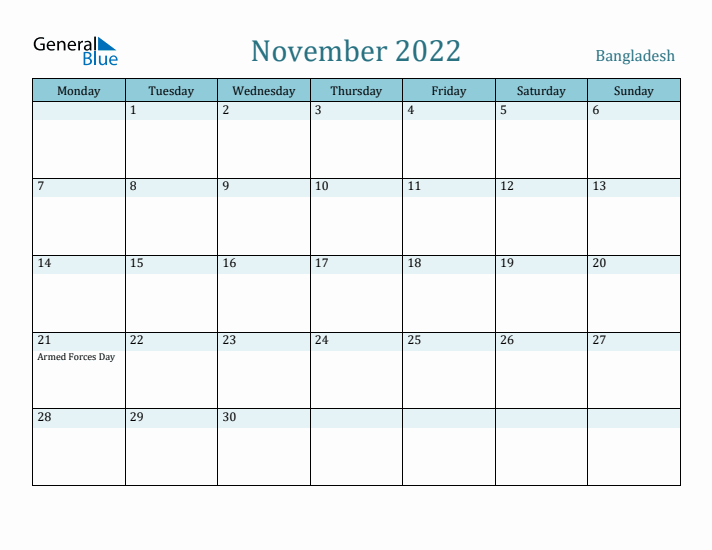 General Blue

November 2022

Bangladesh

| Monday | Tuesday | Wednesday | Thursday | Friday | Saturday | Sunday |
|---|---|---|---|---|---|---|
| | 1 | 2 | 3 | 4 | 5 | 6 |
| 7 | 8 | 9 | 10 | 11 | 12 | 13 |
| 14 | 15 | 16 | 17 | 18 | 19 | 20 |
| 21 Armed Forces Day | 22 | 23 | 24 | 25 | 26 | 27 |
| 28 | 29 | 30 | | | | |